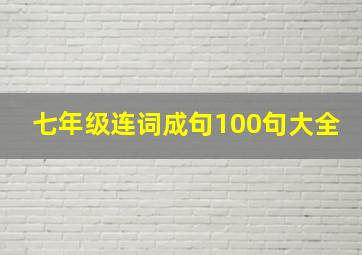 七年级连词成句100句大全